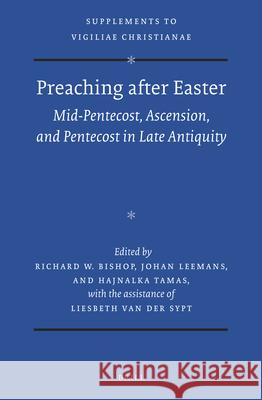 SUPPLEMENTS TO
VIGILIAE CHRISTIANAE

*

Preaching after Easter

Mid-Pentecost, Ascension, and Pentecost in Late Antiquity

*

Edited by
RICHARD W. BISHOP, JOHAN LEEMANS, AND HAJNALKA TAMAS,
with the assistance of
LIESBETH VAN DER SYPT

Kraina Książek